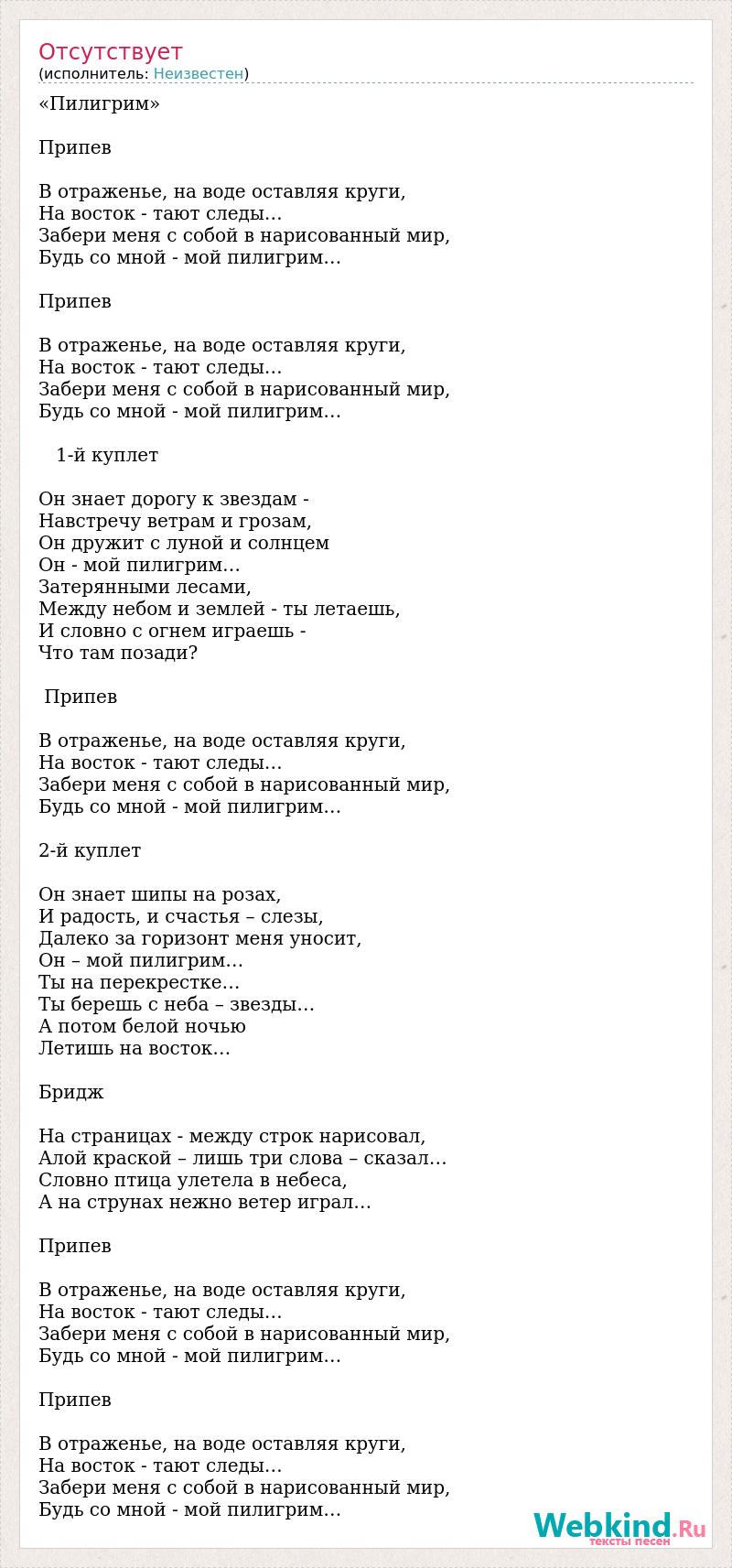 Отсутствует
(исполнитель: Неизвестен)

«Пилигрим»

Припев

В отраженье, на воде оставляя круги,
На восток - тают следы…
Забери меня с собой в нарисованный мир,
Будь со мной - мой пилигрим…

Припев

В отраженье, на воде оставляя круги,
На восток - тают следы…
Забери меня с собой в нарисованный мир,
Будь со мной - мой пилигрим…

1-й куплет

Он знает дорогу к звездам -
Навстречу ветрам и грозам,
Он дружит с луной и солнцем
Он - мой пилигрим…
Затерянными лесами,
Между небом и землей - ты летаешь,
И словно с огнем играешь -
Что там позади?

Припев

В отраженье, на воде оставляя круги,
На восток - тают следы…
Забери меня с собой в нарисованный мир,
Будь со мной - мой пилигрим…

2-й куплет

Он знает шипы на розах,
И радость, и счастья – слезы,
Далеко за горизонт меня уносит,
Он – мой пилигрим…
Ты на перекрестке…
Ты берешь с неба – звезды…
А потом белой ночью
Летишь на восток…

Бридж

На страницах - между строк нарисовал,
Алой краской – лишь три слова – сказал…
Словно птица улетела в небеса,
А на струнах нежно ветер играл…

Припев

В отраженье, на воде оставляя круги,
На восток - тают следы…
Забери меня с собой в нарисованный мир,
Будь со мной - мой пилигрим…

Припев

В отраженье, на воде оставляя круги,
На восток - тают следы…
Забери меня с собой в нарисованный мир,
Будь со мной - мой пилигрим…

Webkind.Ru
тексты песен